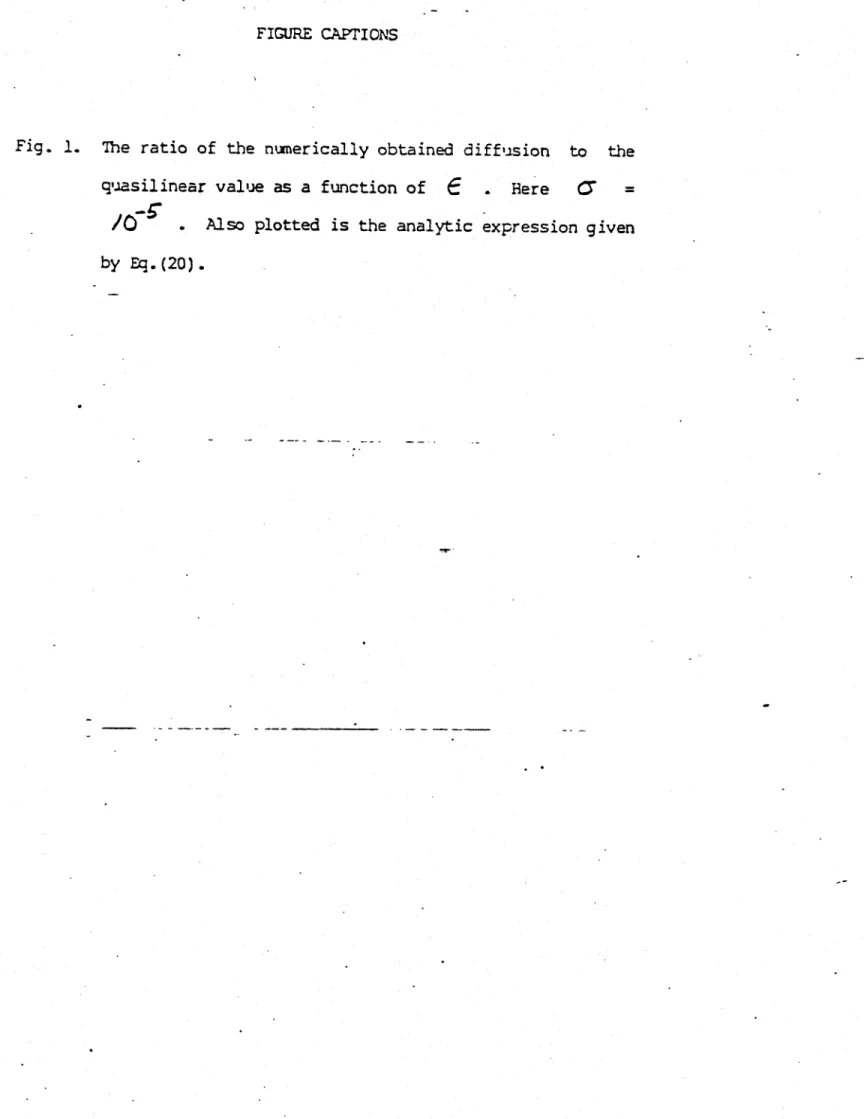 FIGURE CAPTIONS

Fig. 1. The ratio of the numerically obtained diffusion to the quasilinear value as a function of $\epsilon$ . Here $\sigma = 10^{-5}$ . Also plotted is the analytic expression given by Eq.(20).